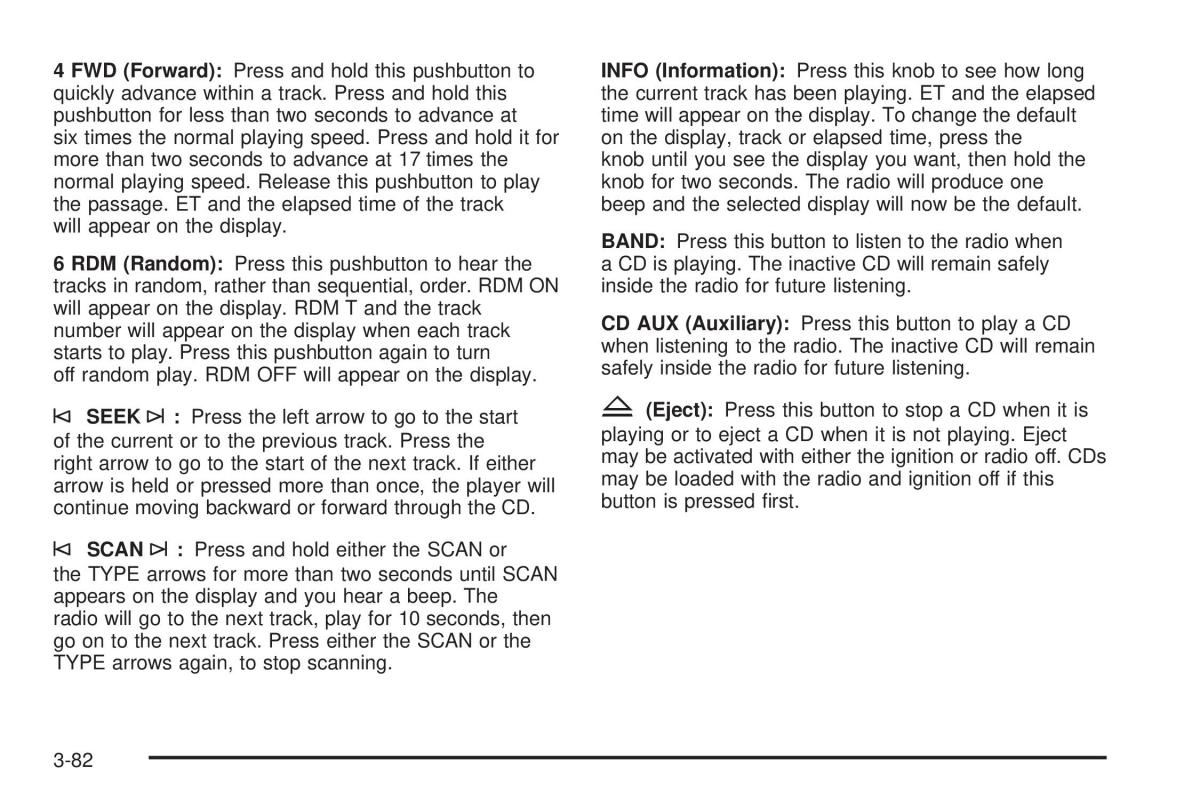 4 FWD (Forward): Press and hold this pushbutton to quickly advance within a track. Press and hold this pushbutton for less than two seconds to advance at six times the normal playing speed. Press and hold it for more than two seconds to advance at 17 times the normal playing speed. Release this pushbutton to play the passage. ET and the elapsed time of the track will appear on the display.

6 RDM (Random): Press this pushbutton to hear the tracks in random, rather than sequential, order. RDM ON will appear on the display. RDM T and the track number will appear on the display when each track starts to play. Press this pushbutton again to turn off random play. RDM OFF will appear on the display.

⧏ SEEK ⧐ : Press the left arrow to go to the start of the current or to the previous track. Press the right arrow to go to the start of the next track. If either arrow is held or pressed more than once, the player will continue moving backward or forward through the CD.

⧏ SCAN ⧐ : Press and hold either the SCAN or the TYPE arrows for more than two seconds until SCAN appears on the display and you hear a beep. The radio will go to the next track, play for 10 seconds, then go on to the next track. Press either the SCAN or the TYPE arrows again, to stop scanning.

INFO (Information): Press this knob to see how long the current track has been playing. ET and the elapsed time will appear on the display. To change the default on the display, track or elapsed time, press the knob until you see the display you want, then hold the knob for two seconds. The radio will produce one beep and the selected display will now be the default.

BAND: Press this button to listen to the radio when a CD is playing. The inactive CD will remain safely inside the radio for future listening.

CD AUX (Auxiliary): Press this button to play a CD when listening to the radio. The inactive CD will remain safely inside the radio for future listening.

⏏ (Eject): Press this button to stop a CD when it is playing or to eject a CD when it is not playing. Eject may be activated with either the ignition or radio off. CDs may be loaded with the radio and ignition off if this button is pressed first.

3-82